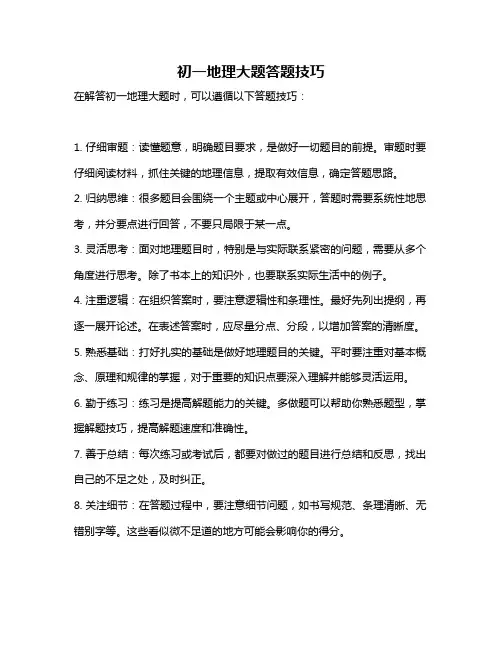 初一地理大题答题技巧

在解答初一地理大题时，可以遵循以下答题技巧：

1. 仔细审题：读懂题意，明确题目要求，是做好一切题目的前提。审题时要仔细阅读材料，抓住关键的地理信息，提取有效信息，确定答题思路。

2. 归纳思维：很多题目会围绕一个主题或中心展开，答题时需要系统性地思考，并分要点进行回答，不要只局限于某一点。

3. 灵活思考：面对地理题目时，特别是与实际联系紧密的问题，需要从多个角度进行思考。除了书本上的知识外，也要联系实际生活中的例子。

4. 注重逻辑：在组织答案时，要注意逻辑性和条理性。最好先列出提纲，再逐一展开论述。在表述答案时，应尽量分点、分段，以增加答案的清晰度。

5. 熟悉基础：打好扎实的基础是做好地理题目的关键。平时要注重对基本概念、原理和规律的掌握，对于重要的知识点要深入理解并能够灵活运用。

6. 勤于练习：练习是提高解题能力的关键。多做题可以帮助你熟悉题型，掌握解题技巧，提高解题速度和准确性。

7. 善于总结：每次练习或考试后，都要对做过的题目进行总结和反思，找出自己的不足之处，及时纠正。

8. 关注细节：在答题过程中，要注意细节问题，如书写规范、条理清晰、无错别字等。这些看似微不足道的地方可能会影响你的得分。